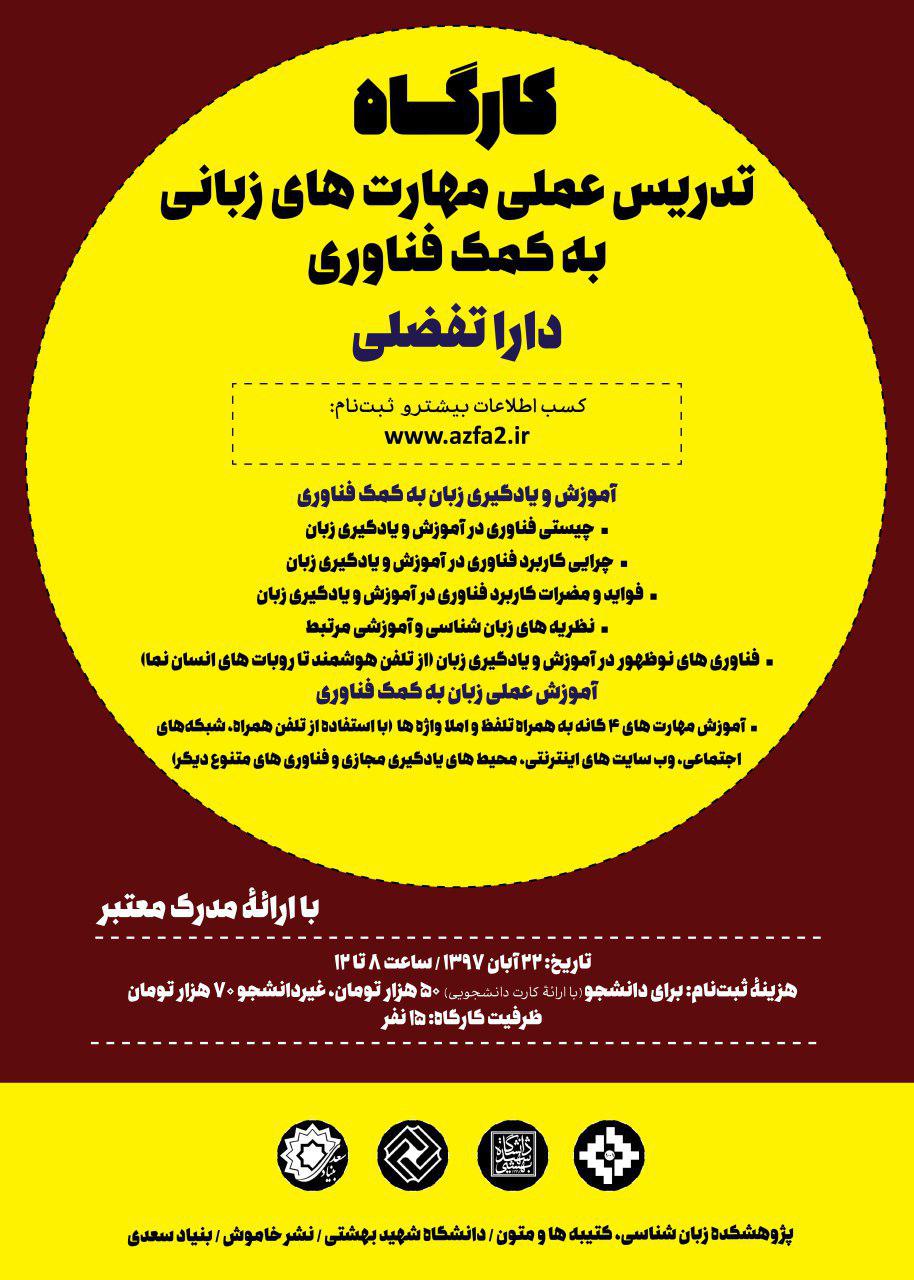 کارگاه
تدریس عملی مهارت های زبانی به کمک فناوری

دارا تفضلی

کسب اطلاعات بیشترو ثبت‌نام:
www.azfa2.ir

آموزش و یادگیری زبان به کمک فناوری
▪ چیستی فناوری در آموزش و یادگیری زبان
▪ چرایی کاربرد فناوری در آموزش و یادگیری زبان
▪ فواید و مضرات کاربرد فناوری در آموزش و یادگیری زبان
▪ نظریه های زبان شناسی و آموزشی مرتبط
▪ فناوری های نوظهور در آموزش و یادگیری زبان (از تلفن هوشمند تا روبات های انسان نما)
آموزش عملی زبان به کمک فناوری
▪ آموزش مهارت های ۴ گانه به همراه تلفظ و املا واژه ها (با استفاده از تلفن همراه، شبکه‌های اجتماعی، وب سایت های اینترنتی، محیط های یادگیری مجازی و فناوری های متنوع دیگر)

با ارائهٔ مدرک معتبر

تاریخ: ۲۲ آبان ۱۳۹۷ / ساعت ۸ تا ۱۲
هزینهٔ ثبت‌نام: برای دانشجو (با ارائهٔ کارت دانشجویی) ۵۰ هزار تومان، غیردانشجو ۷۰ هزار تومان
ظرفیت کارگاه: ۱۵ نفر

پژوهشکده زبان شناسی، کتیبه ها و متون / دانشگاه شهید بهشتی / نشر خاموش / بنیاد سعدی